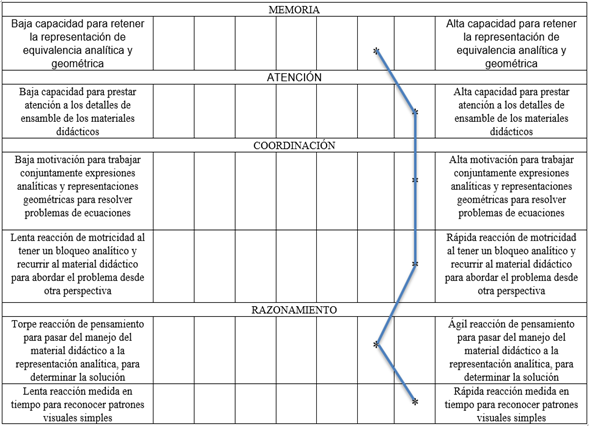 | MEMORIA | | | | | | | | |
|---|---|---|---|---|---|---|---|---|
| Baja capacidad para retener la representación de equivalencia analítica y geométrica | | | | | | * | | Alta capacidad para retener la representación de equivalencia analítica y geométrica |
| ATENCIÓN | | | | | | | | |
| Baja capacidad para prestar atención a los detalles de ensamble de los materiales didácticos | | | | | | | * | Alta capacidad para prestar atención a los detalles de ensamble de los materiales didácticos |
| COORDINACIÓN | | | | | | | | |
| Baja motivación para trabajar conjuntamente expresiones analíticas y representaciones geométricas para resolver problemas de ecuaciones | | | | | | | * | Alta motivación para trabajar conjuntamente expresiones analíticas y representaciones geométricas para resolver problemas de ecuaciones |
| Lenta reacción de motricidad al tener un bloqueo analítico y recurrir al material didáctico para abordar el problema desde otra perspectiva | | | | | | | * | Rápida reacción de motricidad al tener un bloqueo analítico y recurrir al material didáctico para abordar el problema desde otra perspectiva |
| RAZONAMIENTO | | | | | | | | |
| Torpe reacción de pensamiento para pasar del manejo del material didáctico a la representación analítica, para determinar la solución | | | | | | * | | Ágil reacción de pensamiento para pasar del manejo del material didáctico a la representación analítica, para determinar la solución |
| Lenta reacción medida en tiempo para reconocer patrones visuales simples | | | | | | | * | Rápida reacción medida en tiempo para reconocer patrones visuales simples |